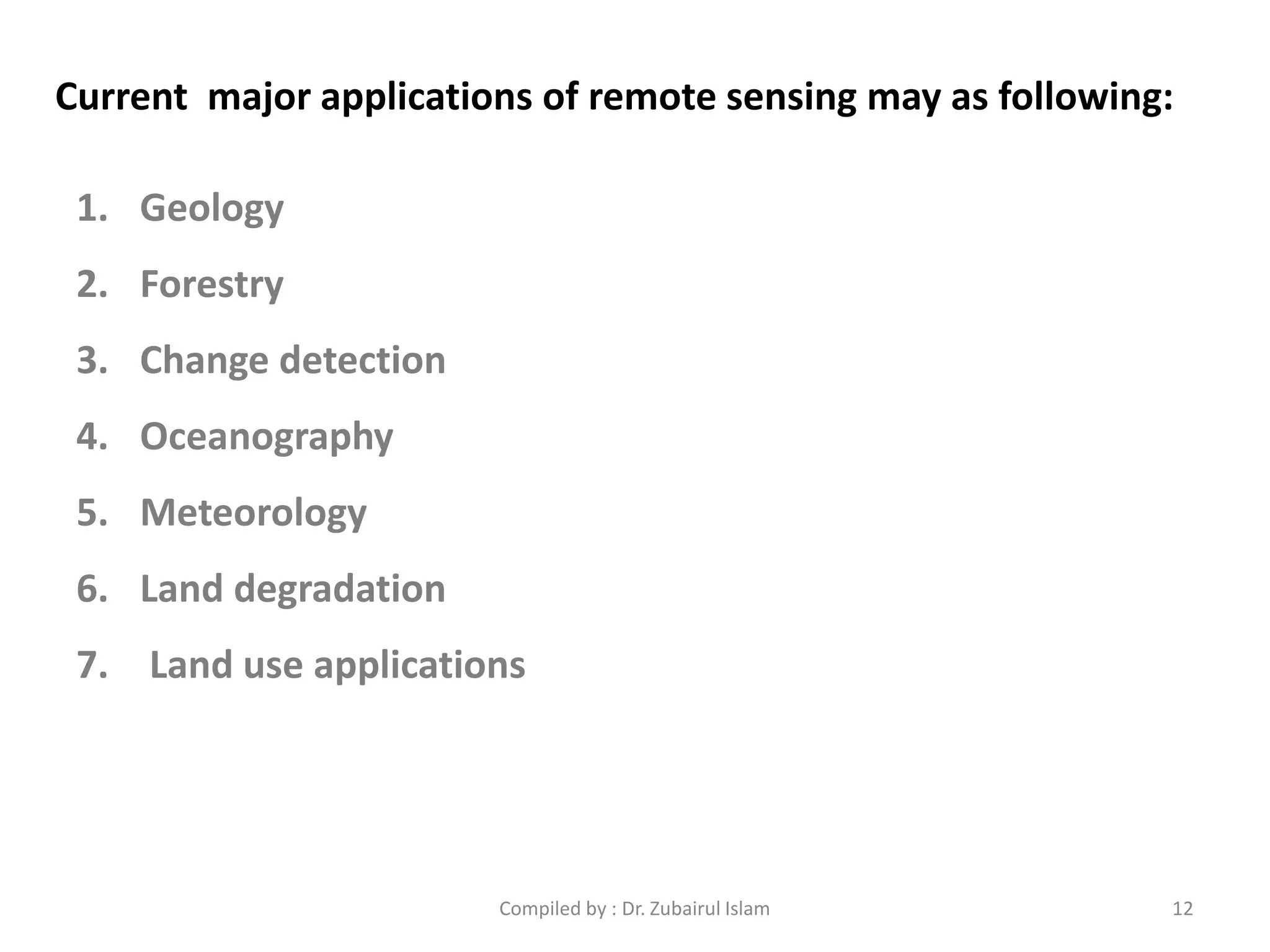 Current major applications of remote sensing may as following:

1. Geology
2. Forestry
3. Change detection
4. Oceanography
5. Meteorology
6. Land degradation
7. Land use applications

Compiled by : Dr. Zubairul Islam

12